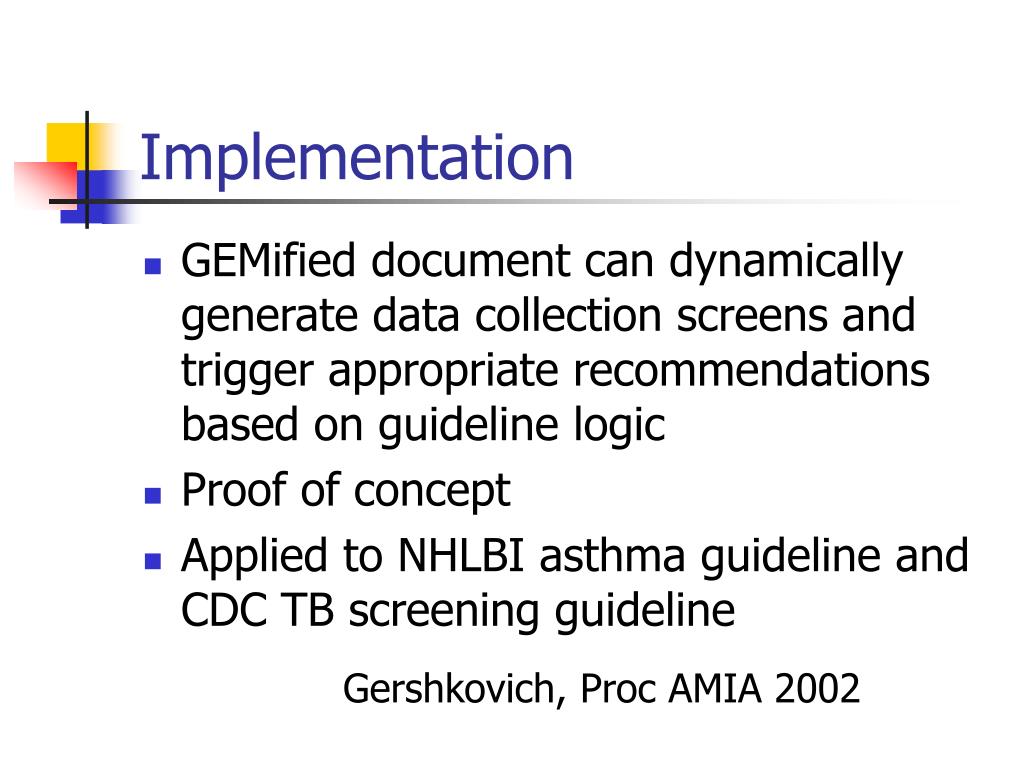 Implementation

- GEMified document can dynamically generate data collection screens and trigger appropriate recommendations based on guideline logic
- Proof of concept
- Applied to NHLBI asthma guideline and CDC TB screening guideline

Gershkovich, Proc AMIA 2002